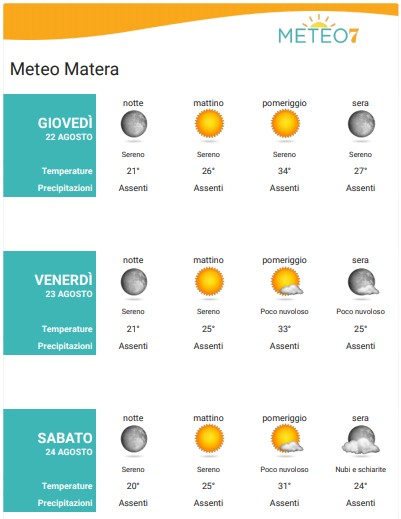 METEO7

Meteo Matera

| GIOVEDÌ 22 AGOSTO | notte | mattino | pomeriggio | sera |
|---|---|---|---|---|
| | Sereno | Sereno | Sereno | Sereno |
| Temperature | 21° | 26° | 34° | 27° |
| Precipitazioni | Assenti | Assenti | Assenti | Assenti |

| VENERDÌ 23 AGOSTO | notte | mattino | pomeriggio | sera |
|---|---|---|---|---|
| | Sereno | Sereno | Poco nuvoloso | Poco nuvoloso |
| Temperature | 21° | 25° | 33° | 25° |
| Precipitazioni | Assenti | Assenti | Assenti | Assenti |

| SABATO 24 AGOSTO | notte | mattino | pomeriggio | sera |
|---|---|---|---|---|
| | Sereno | Sereno | Poco nuvoloso | Nubi e schiarite |
| Temperature | 20° | 25° | 31° | 24° |
| Precipitazioni | Assenti | Assenti | Assenti | Assenti |